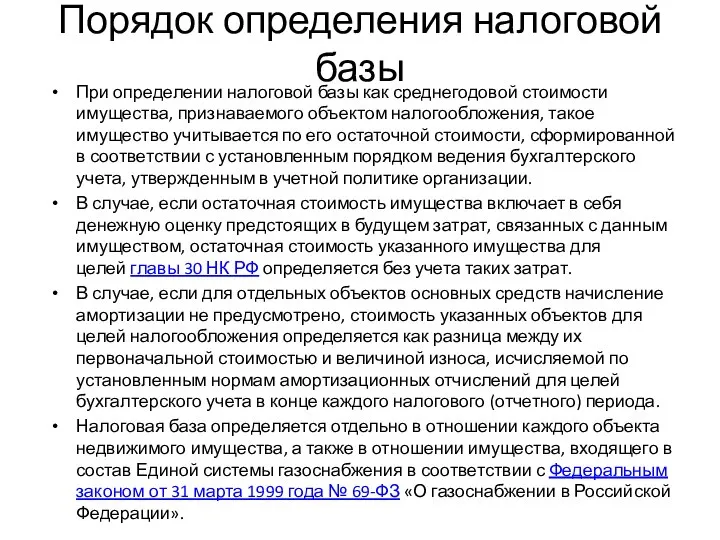 Порядок определения налоговой базы

• При определении налоговой базы как среднегодовой стоимости имущества, признаваемого объектом налогообложения, такое имущество учитывается по его остаточной стоимости, сформированной в соответствии с установленным порядком ведения бухгалтерского учета, утвержденным в учетной политике организации.

• В случае, если остаточная стоимость имущества включает в себя денежную оценку предстоящих в будущем затрат, связанных с данным имуществом, остаточная стоимость указанного имущества для целей главы 30 НК РФ определяется без учета таких затрат.

• В случае, если для отдельных объектов основных средств начисление амортизации не предусмотрено, стоимость указанных объектов для целей налогообложения определяется как разница между их первоначальной стоимостью и величиной износа, исчисляемой по установленным нормам амортизационных отчислений для целей бухгалтерского учета в конце каждого налогового (отчетного) периода.

• Налоговая база определяется отдельно в отношении каждого объекта недвижимого имущества, а также в отношении имущества, входящего в состав Единой системы газоснабжения в соответствии с Федеральным законом от 31 марта 1999 года № 69-ФЗ «О газоснабжении в Российской Федерации».